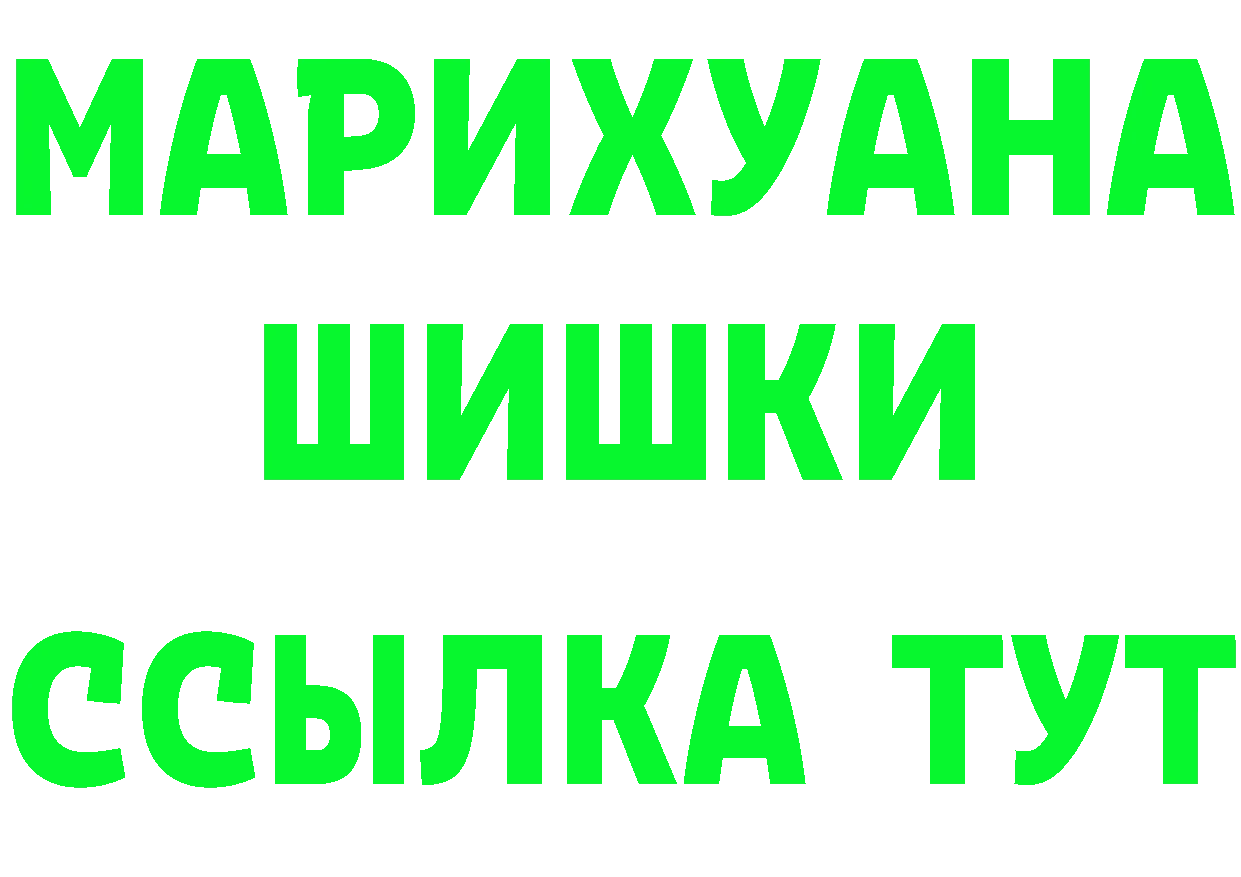 МАРИХУАНА
ШИШКИ
ССЫЛКА ТУТ